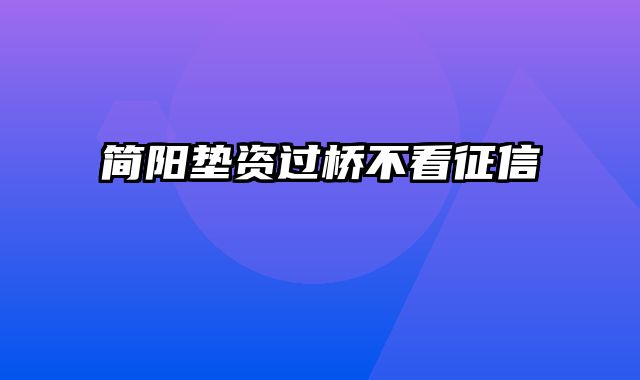 简阳垫资过桥不看征信